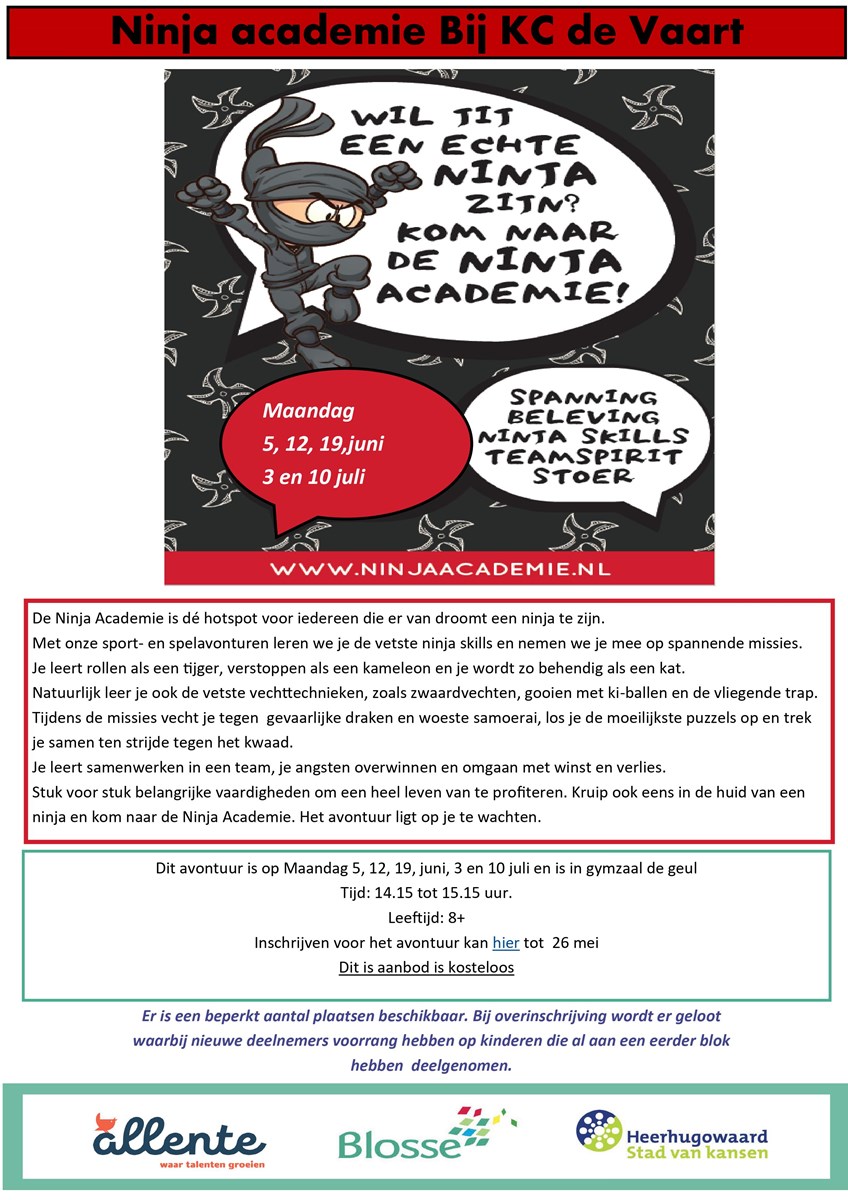 Ninja academie Bij KC de Vaart

WIL JIJ EEN ECHTE NINJA ZIJN? KOM NAAR DE NINJA ACADEMIE!

Maandag
5, 12, 19,juni
3 en 10 juli

SPANNING
BELEVING
NINJA SKILLS
TEAMSPIRIT
STOER

WWW.NINJAACADEMIE.NL

De Ninja Academie is dé hotspot voor iedereen die er van droomt een ninja te zijn.
Met onze sport- en spelavonturen leren we je de vetste ninja skills en nemen we je mee op spannende missies.
Je leert rollen als een tijger, verstoppen als een kameleon en je wordt zo behendig als een kat.
Natuurlijk leer je ook de vetste vechttechnieken, zoals zwaardvechten, gooien met ki-ballen en de vliegende trap.
Tijdens de missies vecht je tegen gevaarlijke draken en woeste samoerai, los je de moeilijkste puzzels op en trek je samen ten strijde tegen het kwaad.
Je leert samenwerken in een team, je angsten overwinnen en omgaan met winst en verlies.
Stuk voor stuk belangrijke vaardigheden om een heel leven van te profiteren. Kruip ook eens in de huid van een ninja en kom naar de Ninja Academie. Het avontuur ligt op je te wachten.

Dit avontuur is op Maandag 5, 12, 19, juni, 3 en 10 juli en is in gymzaal de geul
Tijd: 14.15 tot 15.15 uur.
Leeftijd: 8+
Inschrijven voor het avontuur kan hier tot 26 mei
Dit is aanbod is kosteloos

Er is een beperkt aantal plaatsen beschikbaar. Bij overinschrijving wordt er geloot waarbij nieuwe deelnemers voorrang hebben op kinderen die al aan een eerder blok hebben deelgenomen.

allente
waar talenten groeien

Blosse

Heerhugowaard
Stad van kansen